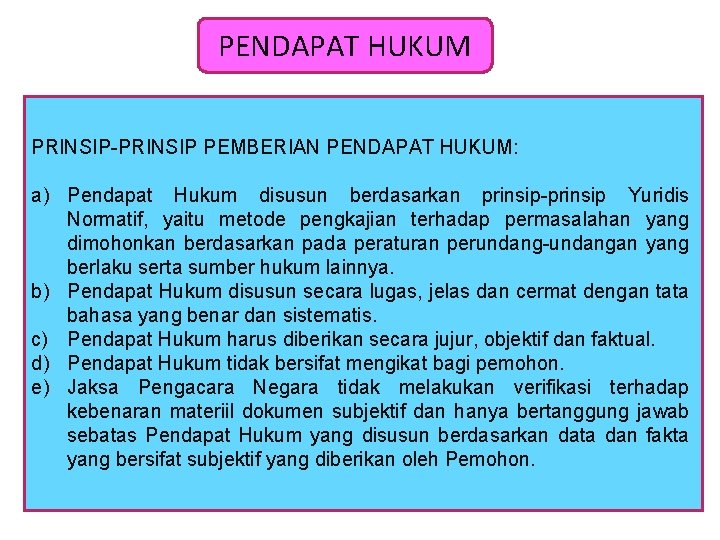 PENDAPAT HUKUM

PRINSIP-PRINSIP PEMBERIAN PENDAPAT HUKUM:

a) Pendapat Hukum disusun berdasarkan prinsip-prinsip Yuridis Normatif, yaitu metode pengkajian terhadap permasalahan yang dimohonkan berdasarkan pada peraturan perundang-undangan yang berlaku serta sumber hukum lainnya.
b) Pendapat Hukum disusun secara lugas, jelas dan cermat dengan tata bahasa yang benar dan sistematis.
c) Pendapat Hukum harus diberikan secara jujur, objektif dan faktual.
d) Pendapat Hukum tidak bersifat mengikat bagi pemohon.
e) Jaksa Pengacara Negara tidak melakukan verifikasi terhadap kebenaran materiil dokumen subjektif dan hanya bertanggung jawab sebatas Pendapat Hukum yang disusun berdasarkan data dan fakta yang bersifat subjektif yang diberikan oleh Pemohon.